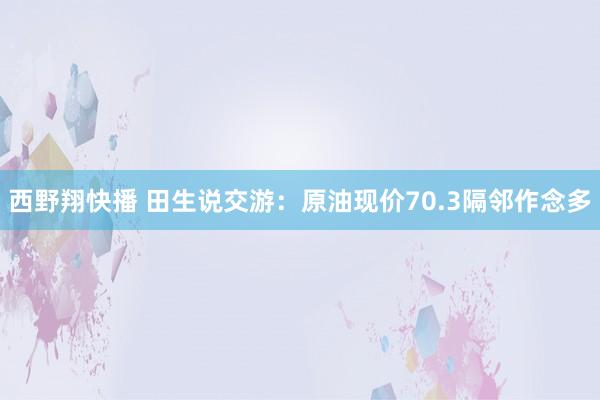 西野翔快播 田生说交游：原油现价70.3隔邻作念多